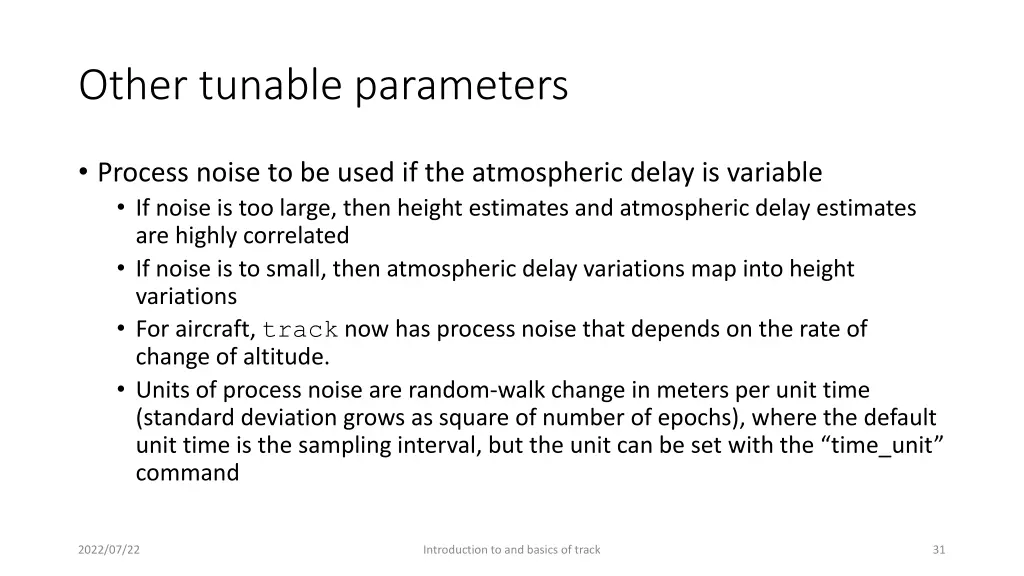 Other tunable parameters

• Process noise to be used if the atmospheric delay is variable
  • If noise is too large, then height estimates and atmospheric delay estimates are highly correlated
  • If noise is to small, then atmospheric delay variations map into height variations
  • For aircraft, track now has process noise that depends on the rate of change of altitude.
  • Units of process noise are random-walk change in meters per unit time (standard deviation grows as square of number of epochs), where the default unit time is the sampling interval, but the unit can be set with the “time_unit” command

2022/07/22

Introduction to and basics of track

31